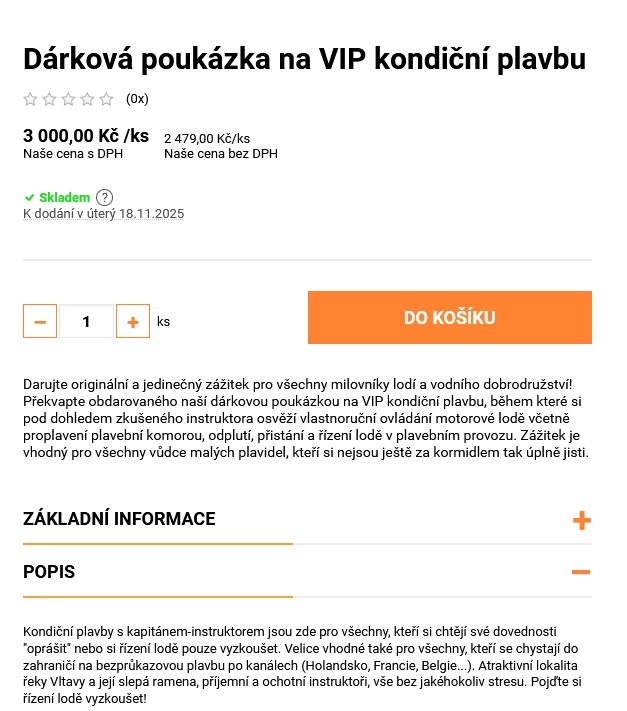 Dárková poukázka na VIP kondiční plavbu

(0x)

3 000,00 Kč /ks
Naše cena s DPH

2 479,00 Kč/ks
Naše cena bez DPH

Skladem ?
K dodání v úterý 18.11.2025

− 1 + ks

DO KOŠÍKU

Darujte originální a jedinečný zážitek pro všechny milovníky lodí a vodního dobrodružství! Překvapte obdarovaného naší dárkovou poukázkou na VIP kondiční plavbu, během které si pod dohledem zkušeného instruktora osvěží vlastnoruční ovládání motorové lodě včetně proplavení plavební komorou, odplutí, přistání a řízení lodě v plavebním provozu. Zážitek je vhodný pro všechny vůdce malých plavidel, kteří si nejsou ještě za kormidlem tak úplně jisti.

ZÁKLADNÍ INFORMACE +

POPIS −

Kondiční plavby s kapitánem-instruktorem jsou zde pro všechny, kteří si chtějí své dovednosti "oprášit" nebo si řízení lodě pouze vyzkoušet. Velice vhodné také pro všechny, kteří se chystají do zahraničí na bezprůkazovou plavbu po kanálech (Holandsko, Francie, Belgie...). Atraktivní lokalita řeky Vltavy a její slepá ramena, příjemní a ochotní instruktoři, vše bez jakéhokoliv stresu. Pojďte si řízení lodě vyzkoušet!